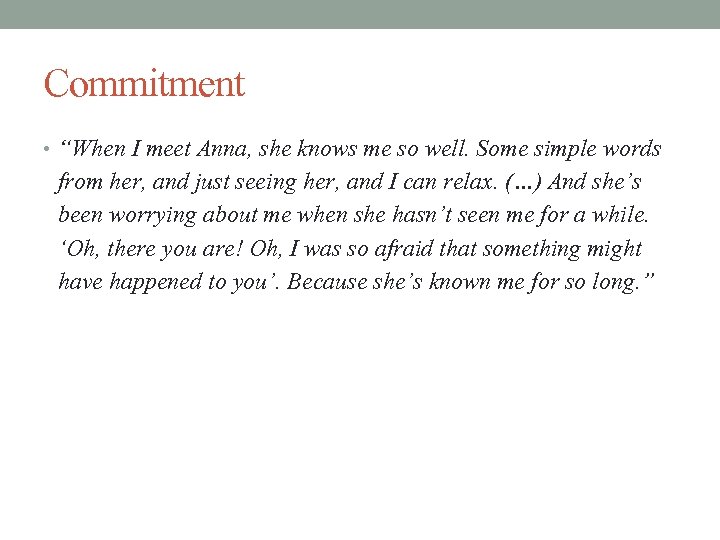 Commitment

• "When I meet Anna, she knows me so well. Some simple words from her, and just seeing her, and I can relax. (...) And she's been worrying about me when she hasn't seen me for a while. 'Oh, there you are! Oh, I was so afraid that something might have happened to you'. Because she's known me for so long."